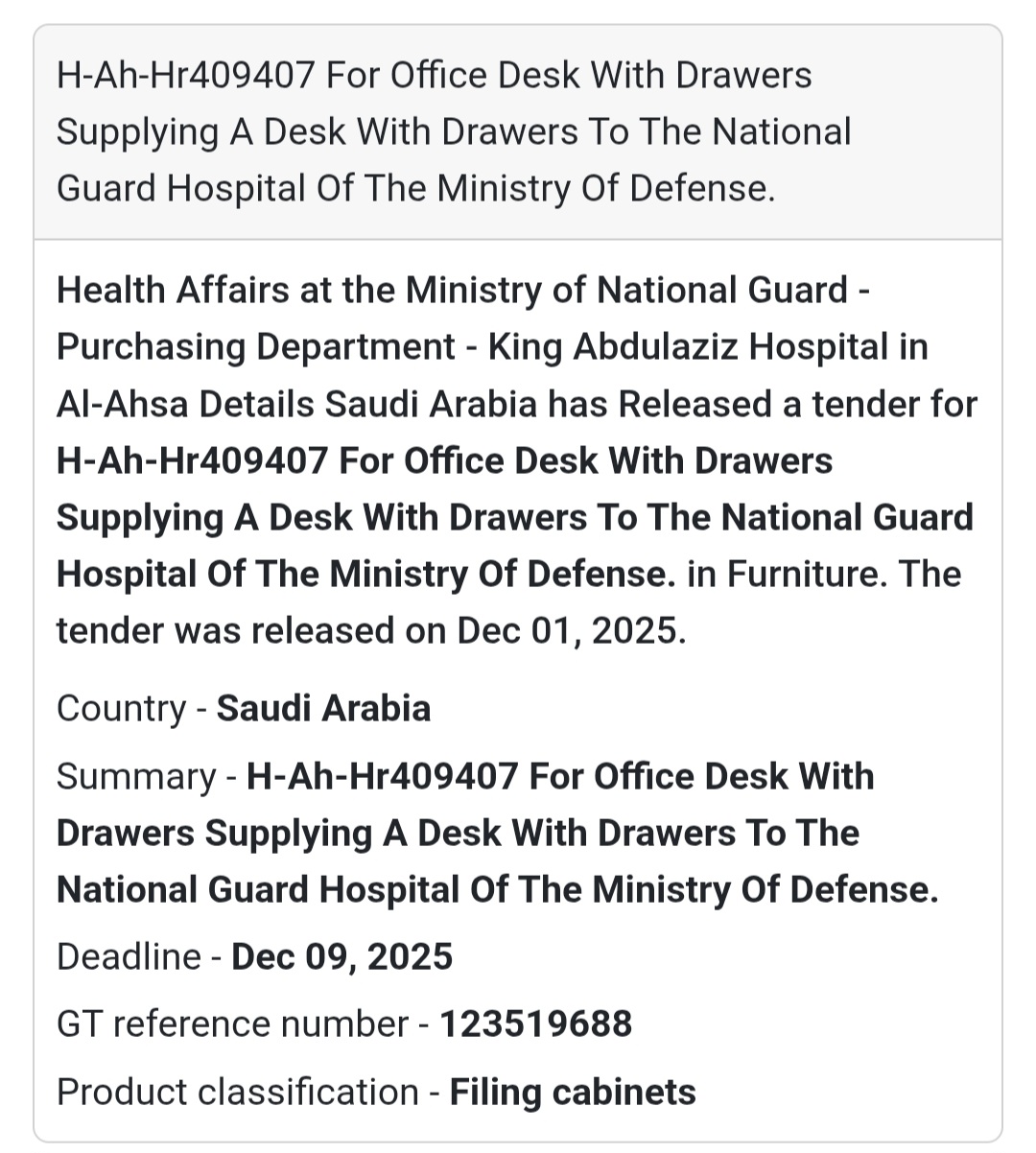 H-Ah-Hr409407 For Office Desk With Drawers Supplying A Desk With Drawers To The National Guard Hospital Of The Ministry Of Defense.

Health Affairs at the Ministry of National Guard - Purchasing Department - King Abdulaziz Hospital in Al-Ahsa Details Saudi Arabia has Released a tender for H-Ah-Hr409407 For Office Desk With Drawers Supplying A Desk With Drawers To The National Guard Hospital Of The Ministry Of Defense. in Furniture. The tender was released on Dec 01, 2025.

Country - Saudi Arabia

Summary - H-Ah-Hr409407 For Office Desk With Drawers Supplying A Desk With Drawers To The National Guard Hospital Of The Ministry Of Defense.

Deadline - Dec 09, 2025

GT reference number - 123519688

Product classification - Filing cabinets